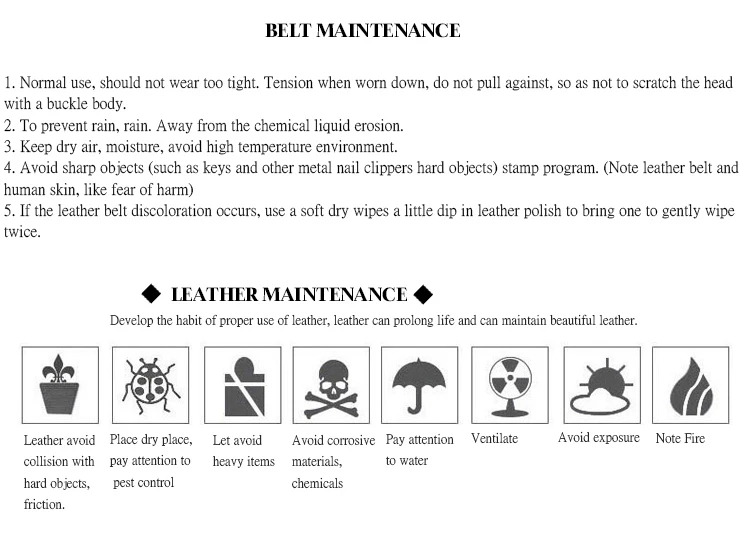 BELT MAINTENANCE

1. Normal use, should not wear too tight. Tension when worn down, do not pull against, so as not to scratch the head with a buckle body.
2. To prevent rain, rain. Away from the chemical liquid erosion.
3. Keep dry air, moisture, avoid high temperature environment.
4. Avoid sharp objects (such as keys and other metal nail clippers hard objects) stamp program. (Note leather belt and human skin, like fear of harm)
5. If the leather belt discoloration occurs, use a soft dry wipes a little dip in leather polish to bring one to gently wipe twice.

◆ LEATHER MAINTENANCE ◆

Develop the habit of proper use of leather, leather can prolong life and can maintain beautiful leather.

Leather avoid collision with hard objects, friction.

Place dry place, pay attention to pest control

Let avoid heavy items

Avoid corrosive materials, chemicals

Pay attention to water

Ventilate

Avoid exposure

Note Fire